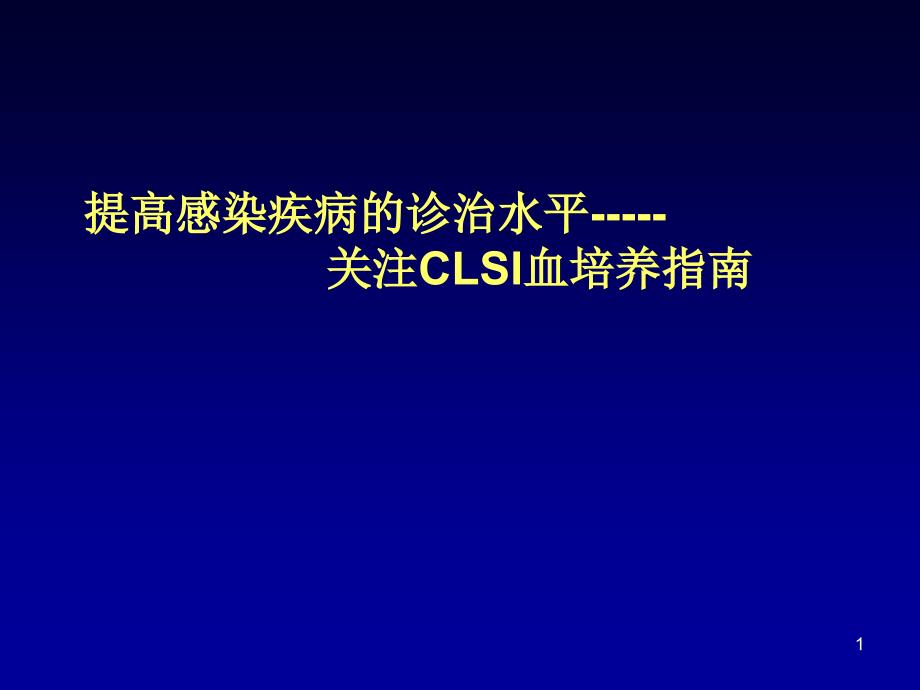 提高感染疾病的诊治水平-----
关注CLSI血培养指南

1